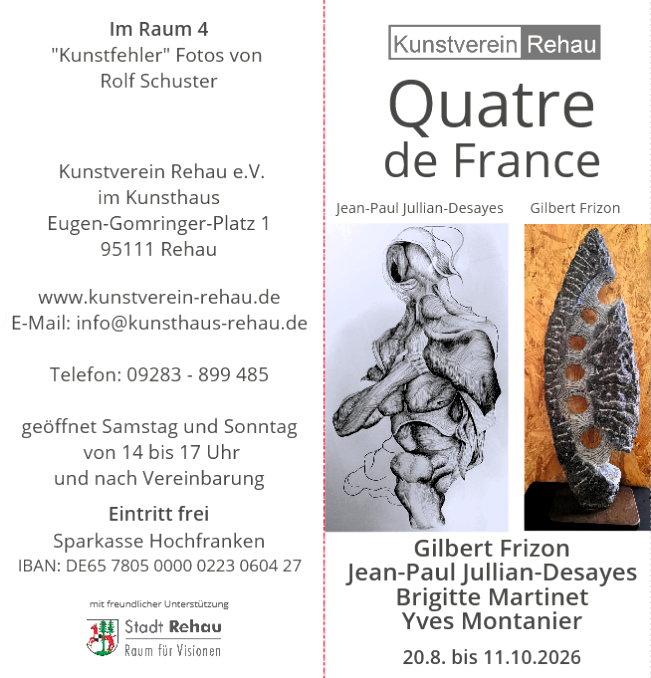 Im Raum 4
"Kunstfehler" Fotos von
Rolf Schuster

Kunstverein Rehau e.V.
im Kunsthaus
Eugen-Gomringer-Platz 1
95111 Rehau

www.kunstverein-rehau.de
E-Mail: info@kunsthaus-rehau.de

Telefon: 09283 - 899 485

geöffnet Samstag und Sonntag
von 14 bis 17 Uhr
und nach Vereinbarung

Eintritt frei
Sparkasse Hochfranken
IBAN: DE65 7805 0000 0223 0604 27

mit freundlicher Unterstützung
Stadt Rehau
Raum für Visionen

Kunstverein Rehau
Quatre
de France

Jean-Paul Jullian-Desayes
Gilbert Frizon

Gilbert Frizon
Jean-Paul Jullian-Desayes
Brigitte Martinet
Yves Montanier

20.8. bis 11.10.2026